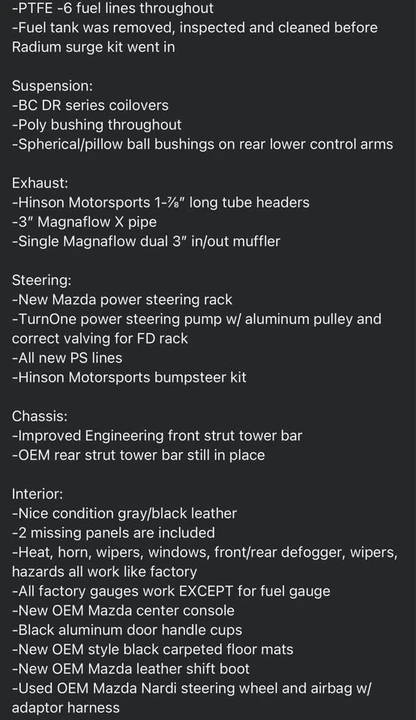 -PTFE -6 fuel lines throughout
-Fuel tank was removed, inspected and cleaned before Radium surge kit went in

Suspension:
-BC DR series coilovers
-Poly bushing throughout
-Spherical/pillow ball bushings on rear lower control arms

Exhaust:
-Hinson Motorsports 1-⅞" long tube headers
-3" Magnaflow X pipe
-Single Magnaflow dual 3" in/out muffler

Steering:
-New Mazda power steering rack
-TurnOne power steering pump w/ aluminum pulley and correct valving for FD rack
-All new PS lines
-Hinson Motorsports bumpsteer kit

Chassis:
-Improved Engineering front strut tower bar
-OEM rear strut tower bar still in place

Interior:
-Nice condition gray/black leather
-2 missing panels are included
-Heat, horn, wipers, windows, front/rear defogger, wipers, hazards all work like factory
-All factory gauges work EXCEPT for fuel gauge
-New OEM Mazda center console
-Black aluminum door handle cups
-New OEM style black carpeted floor mats
-New OEM Mazda leather shift boot
-Used OEM Mazda Nardi steering wheel and airbag w/ adaptor harness